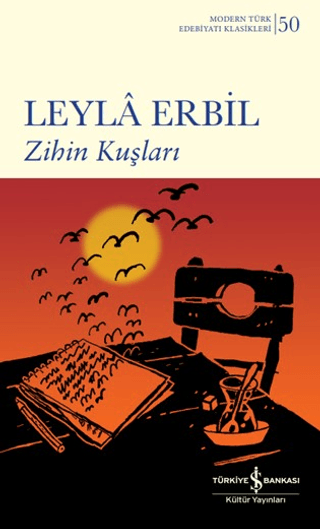 MODERN TÜRK EDEBİYATI KLASİKLERİ 50

LEYLÂ ERBİL
Zihin Kuşları

TÜRKİYE İŞ BANKASI
Kültür Yayınları